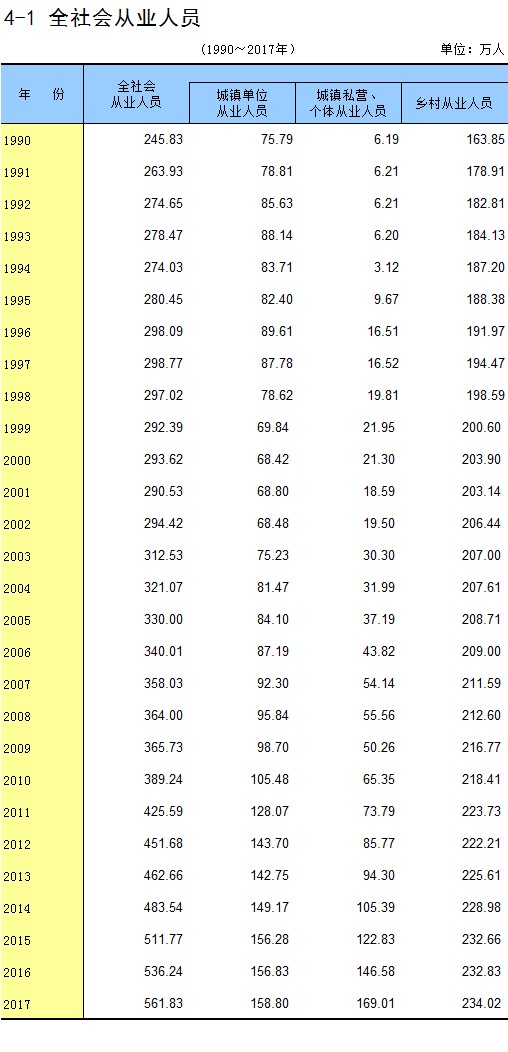 4-1 全社会从业人员

（1990～2017年）

单位：万人

| 年　份 | 全社会从业人员 | 城镇单位从业人员 | 城镇私营、个体从业人员 | 乡村从业人员 |
|---|---|---|---|---|
| 1990 | 245.83 | 75.79 | 6.19 | 163.85 |
| 1991 | 263.93 | 78.81 | 6.21 | 178.91 |
| 1992 | 274.65 | 85.63 | 6.21 | 182.81 |
| 1993 | 278.47 | 88.14 | 6.20 | 184.13 |
| 1994 | 274.03 | 83.71 | 3.12 | 187.20 |
| 1995 | 280.45 | 82.40 | 9.67 | 188.38 |
| 1996 | 298.09 | 89.61 | 16.51 | 191.97 |
| 1997 | 298.77 | 87.78 | 16.52 | 194.47 |
| 1998 | 297.02 | 78.62 | 19.81 | 198.59 |
| 1999 | 292.39 | 69.84 | 21.95 | 200.60 |
| 2000 | 293.62 | 68.42 | 21.30 | 203.90 |
| 2001 | 290.53 | 68.80 | 18.59 | 203.14 |
| 2002 | 294.42 | 68.48 | 19.50 | 206.44 |
| 2003 | 312.53 | 75.23 | 30.30 | 207.00 |
| 2004 | 321.07 | 81.47 | 31.99 | 207.61 |
| 2005 | 330.00 | 84.10 | 37.19 | 208.71 |
| 2006 | 340.01 | 87.19 | 43.82 | 209.00 |
| 2007 | 358.03 | 92.30 | 54.14 | 211.59 |
| 2008 | 364.00 | 95.84 | 55.56 | 212.60 |
| 2009 | 365.73 | 98.70 | 50.26 | 216.77 |
| 2010 | 389.24 | 105.48 | 65.35 | 218.41 |
| 2011 | 425.59 | 128.07 | 73.79 | 223.73 |
| 2012 | 451.68 | 143.70 | 85.77 | 222.21 |
| 2013 | 462.66 | 142.75 | 94.30 | 225.61 |
| 2014 | 483.54 | 149.17 | 105.39 | 228.98 |
| 2015 | 511.77 | 156.28 | 122.83 | 232.66 |
| 2016 | 536.24 | 156.83 | 146.58 | 232.83 |
| 2017 | 561.83 | 158.80 | 169.01 | 234.02 |